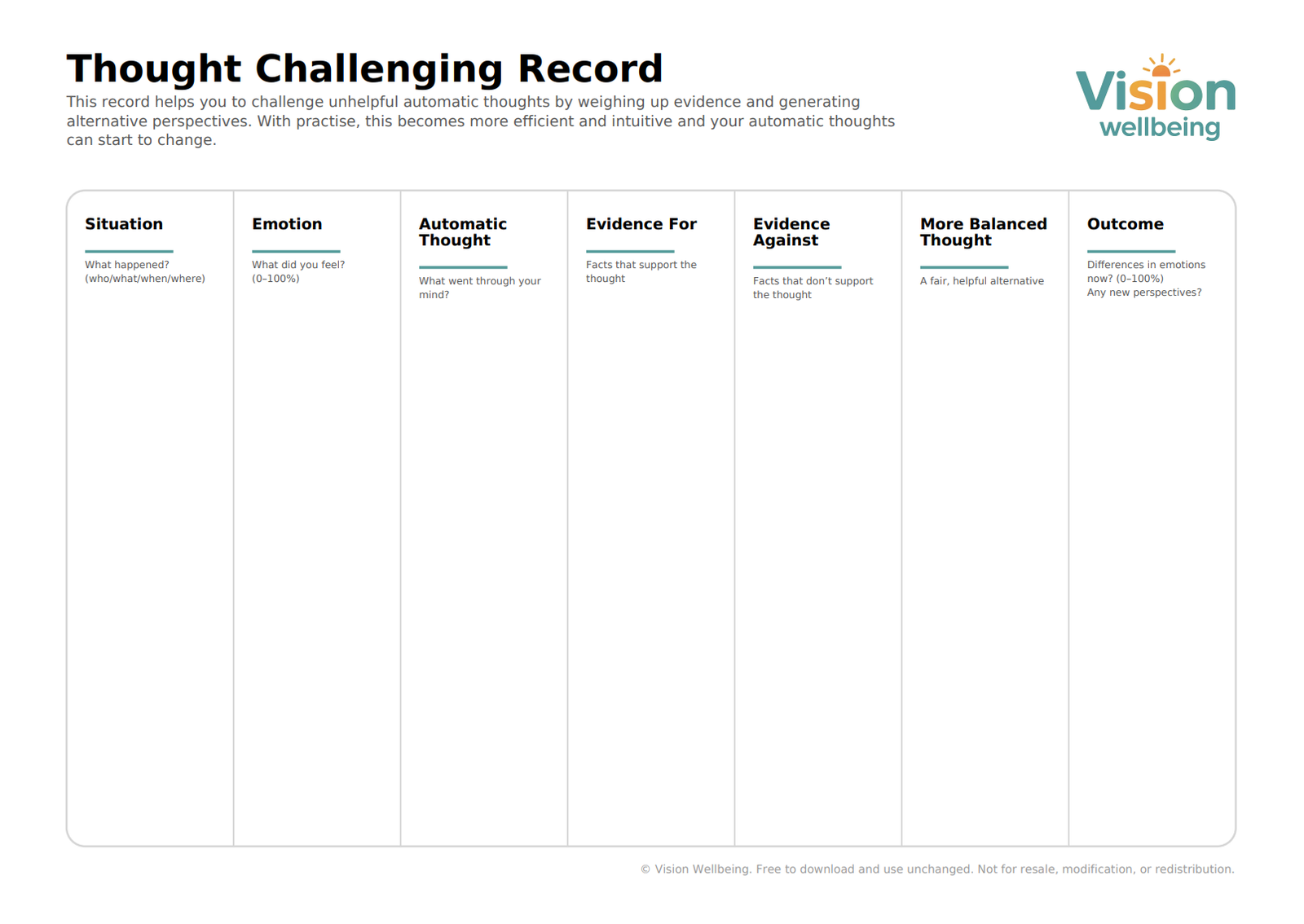 Thought Challenging Record

This record helps you to challenge unhelpful automatic thoughts by weighing up evidence and generating alternative perspectives. With practise, this becomes more efficient and intuitive and your automatic thoughts can start to change.

Vision wellbeing

| Situation | Emotion | Automatic Thought | Evidence For | Evidence Against | More Balanced Thought | Outcome |
|---|---|---|---|---|---|---|
| What happened? (who/what/when/where) | What did you feel? (0–100%) | What went through your mind? | Facts that support the thought | Facts that don't support the thought | A fair, helpful alternative | Differences in emotions now? (0–100%) Any new perspectives? |

© Vision Wellbeing. Free to download and use unchanged. Not for resale, modification, or redistribution.